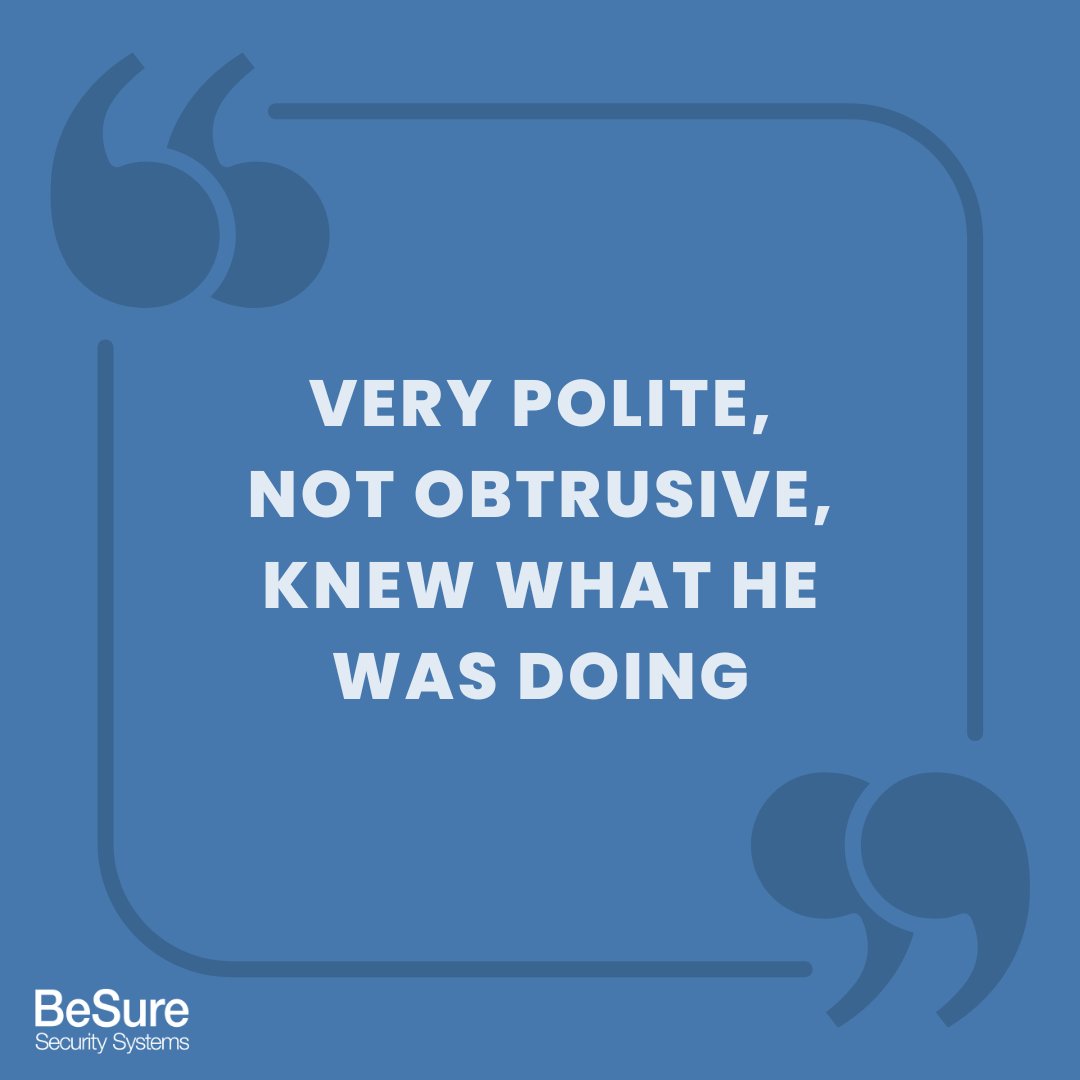 VERY POLITE, NOT OBTRUSIVE, KNEW WHAT HE WAS DOING

BeSure
Security Systems